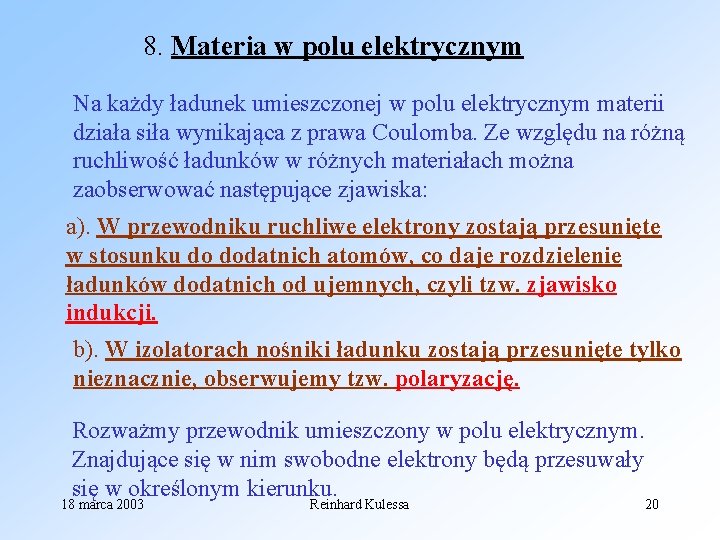 8. Materia w polu elektrycznym

Na każdy ładunek umieszczonej w polu elektrycznym materii działa siła wynikająca z prawa Coulomba. Ze względu na różną ruchliwość ładunków w różnych materiałach można zaobserwować następujące zjawiska:

a). W przewodniku ruchliwe elektrony zostają przesunięte w stosunku do dodatnich atomów, co daje rozdzielenie ładunków dodatnich od ujemnych, czyli tzw. zjawisko indukcji.

b). W izolatorach nośniki ładunku zostają przesunięte tylko nieznacznie, obserwujemy tzw. polaryzację.

Rozważmy przewodnik umieszczony w polu elektrycznym. Znajdujące się w nim swobodne elektrony będą przesuwały się w określonym kierunku.

18 marca 2003 Reinhard Kulessa 20